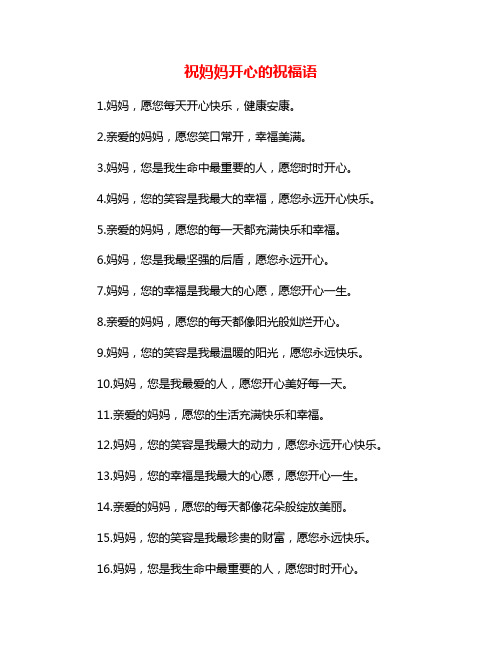 祝妈妈开心的祝福语

1.妈妈，愿您每天开心快乐，健康安康。

2.亲爱的妈妈，愿您笑口常开，幸福美满。

3.妈妈，您是我生命中最重要的人，愿您时时开心。

4.妈妈，您的笑容是我最大的幸福，愿您永远开心快乐。

5.亲爱的妈妈，愿您的每一天都充满快乐和幸福。

6.妈妈，您是我最坚强的后盾，愿您永远开心。

7.妈妈，您的幸福是我最大的心愿，愿您开心一生。

8.亲爱的妈妈，愿您的每天都像阳光般灿烂开心。

9.妈妈，您的笑容是我最温暖的阳光，愿您永远快乐。

10.妈妈，您是我最爱的人，愿您开心美好每一天。

11.亲爱的妈妈，愿您的生活充满快乐和幸福。

12.妈妈，您的笑容是我最大的动力，愿您永远开心快乐。

13.妈妈，您的幸福是我最大的心愿，愿您开心一生。

14.亲爱的妈妈，愿您的每天都像花朵般绽放美丽。

15.妈妈，您的笑容是我最珍贵的财富，愿您永远快乐。

16.妈妈，您是我生命中最重要的人，愿您时时开心。